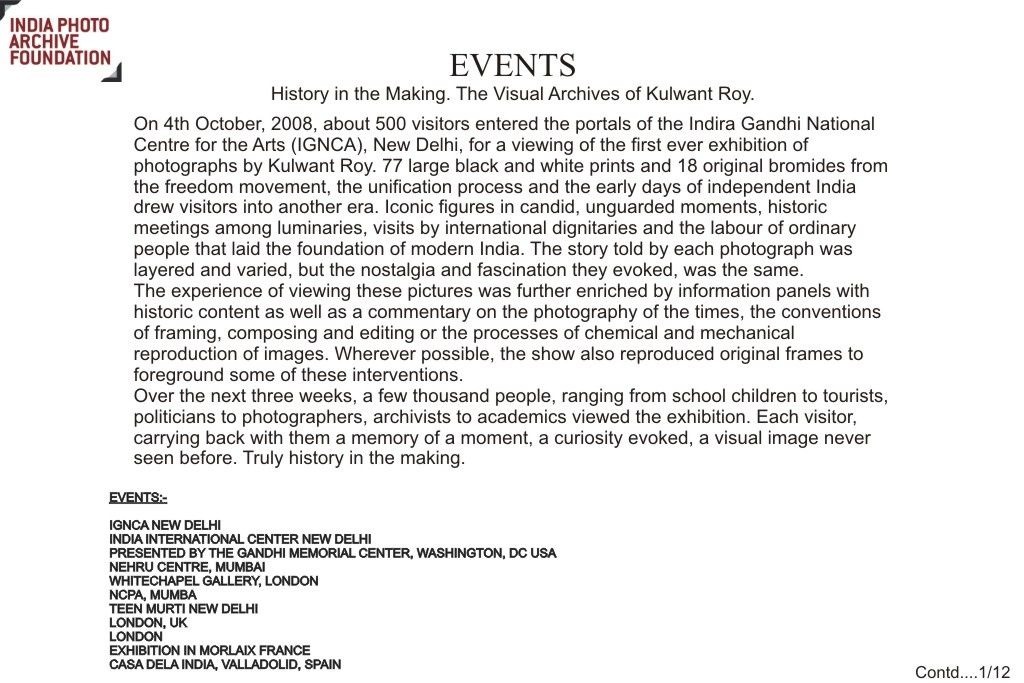 INDIA PHOTO ARCHIVE FOUNDATION

EVENTS

History in the Making. The Visual Archives of Kulwant Roy.

On 4th October, 2008, about 500 visitors entered the portals of the Indira Gandhi National Centre for the Arts (IGNCA), New Delhi, for a viewing of the first ever exhibition of photographs by Kulwant Roy. 77 large black and white prints and 18 original bromides from the freedom movement, the unification process and the early days of independent India drew visitors into another era. Iconic figures in candid, unguarded moments, historic meetings among luminaries, visits by international dignitaries and the labour of ordinary people that laid the foundation of modern India. The story told by each photograph was layered and varied, but the nostalgia and fascination they evoked, was the same.
The experience of viewing these pictures was further enriched by information panels with historic content as well as a commentary on the photography of the times, the conventions of framing, composing and editing or the processes of chemical and mechanical reproduction of images. Wherever possible, the show also reproduced original frames to foreground some of these interventions.
Over the next three weeks, a few thousand people, ranging from school children to tourists, politicians to photographers, archivists to academics viewed the exhibition. Each visitor, carrying back with them a memory of a moment, a curiosity evoked, a visual image never seen before. Truly history in the making.

EVENTS:-

IGNCA NEW DELHI
INDIA INTERNATIONAL CENTER NEW DELHI
PRESENTED BY THE GANDHI MEMORIAL CENTER, WASHINGTON, DC USA
NEHRU CENTRE, MUMBAI
WHITECHAPEL GALLERY, LONDON
NCPA, MUMBA
TEEN MURTI NEW DELHI
LONDON, UK
LONDON
EXHIBITION IN MORLAIX FRANCE
CASA DELA INDIA, VALLADOLID, SPAIN

Contd....1/12